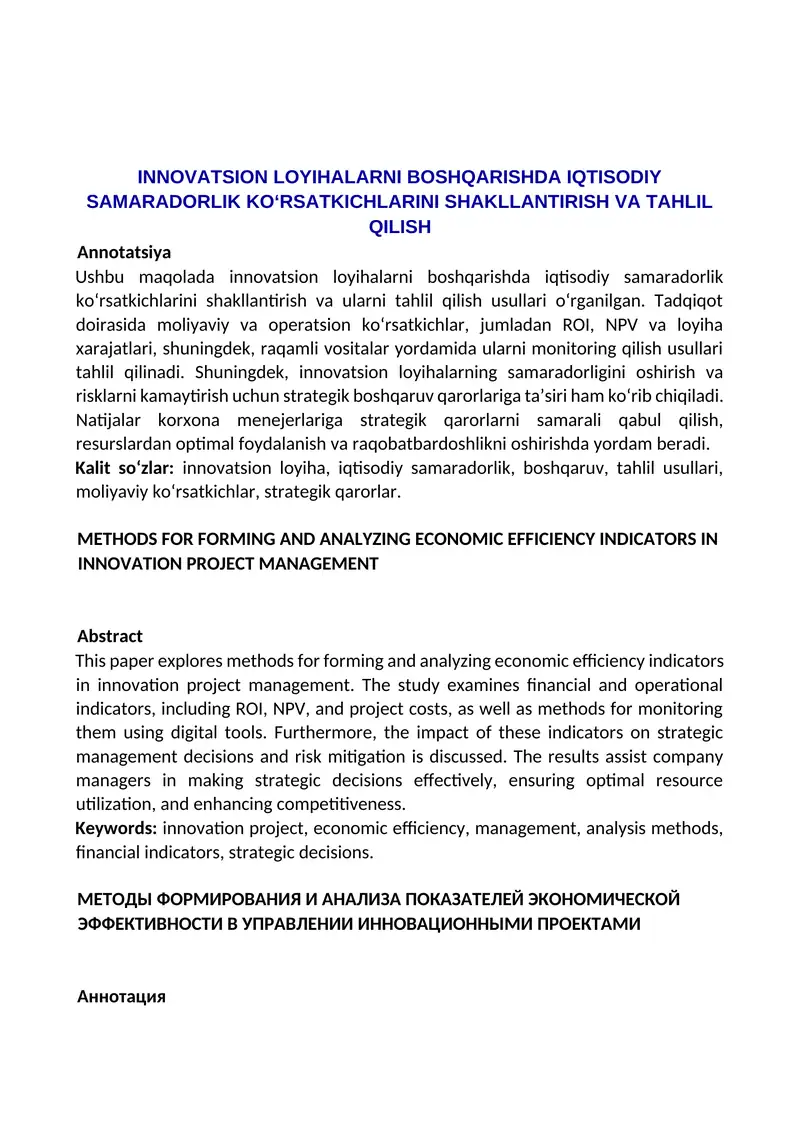 INNOVATSION LOYIHALARNI BOSHQARISHDA IQTISODIY SAMARADORLIK KO‘RSATKICHLARINI SHAKLLANTIRISH VA TAHLIL QILISH

Annotatsiya
Ushbu maqolada innovatsion loyihalarni boshqarishda iqtisodiy samaradorlik ko‘rsatkichlarini shakllantirish va ularni tahlil qilish usullari o‘rganilgan. Tadqiqot doirasida moliyaviy va operatsion ko‘rsatkichlar, jumladan ROI, NPV va loyiha xarajatlari, shuningdek, raqamli vositalar yordamida ularni monitoring qilish usullari tahlil qilinadi. Shuningdek, innovatsion loyihalarning samaradorligini oshirish va risklarni kamaytirish uchun strategik boshqaruv qarorlariga ta’siri ham ko‘rib chiqiladi. Natijalar korxona menejerlariga strategik qarorlarni samarali qabul qilish, resurslardan optimal foydalanish va raqobatbardoshlikni oshirishda yordam beradi.
Kalit so‘zlar: innovatsion loyiha, iqtisodiy samaradorlik, boshqaruv, tahlil usullari, moliyaviy ko‘rsatkichlar, strategik qarorlar.

METHODS FOR FORMING AND ANALYZING ECONOMIC EFFICIENCY INDICATORS IN INNOVATION PROJECT MANAGEMENT

Abstract
This paper explores methods for forming and analyzing economic efficiency indicators in innovation project management. The study examines financial and operational indicators, including ROI, NPV, and project costs, as well as methods for monitoring them using digital tools. Furthermore, the impact of these indicators on strategic management decisions and risk mitigation is discussed. The results assist company managers in making strategic decisions effectively, ensuring optimal resource utilization, and enhancing competitiveness.
Keywords: innovation project, economic efficiency, management, analysis methods, financial indicators, strategic decisions.

МЕТОДЫ ФОРМИРОВАНИЯ И АНАЛИЗА ПОКАЗАТЕЛЕЙ ЭКОНОМИЧЕСКОЙ ЭФФЕКТИВНОСТИ В УПРАВЛЕНИИ ИННОВАЦИОННЫМИ ПРОЕКТАМИ

Аннотация